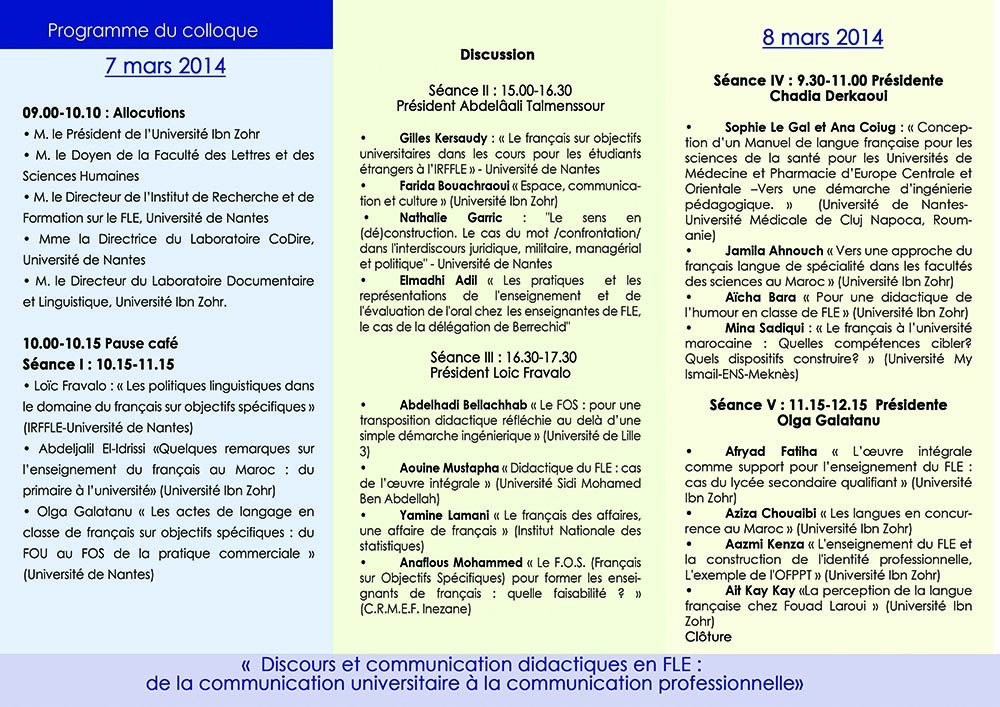 Programme du colloque

7 mars 2014

09.00-10.10 : Allocutions

• M. le Président de l'Université Ibn Zohr

• M. le Doyen de la Faculté des Lettres et des Sciences Humaines

• M. le Directeur de l'Institut de Recherche et de Formation sur le FLE, Université de Nantes

• Mme la Directrice du Laboratoire CoDire, Université de Nantes

• M. le Directeur du Laboratoire Documentaire et Linguistique, Université Ibn Zohr.

10.00-10.15 Pause café
Séance I : 10.15-11.15

• Loïc Fravalo : « Les politiques linguistiques dans le domaine du français sur objectifs spécifiques » (IRFFLE-Université de Nantes)

• Abdeljalil El-Idrissi «Quelques remarques sur l'enseignement du français au Maroc : du primaire à l'université» (Université Ibn Zohr)

• Olga Galatanu « Les actes de langage en classe de français sur objectifs spécifiques : du FOU au FOS de la pratique commerciale » (Université de Nantes)

Discussion

Séance II : 15.00-16.30
Président Abdelâali Talmenssour

• Gilles Kersaudy : « Le français sur objectifs universitaires dans les cours pour les étudiants étrangers à l'IRFFLE » - Université de Nantes

• Farida Bouachraoui « Espace, communication et culture » (Université Ibn Zohr)

• Nathalie Garric : "Le sens en (dé)construction. Le cas du mot /confrontation/ dans l'interdiscours juridique, militaire, managérial et politique" - Université de Nantes

• Elmadhi Adil « Les pratiques et les représentations de l'enseignement et de l'évaluation de l'oral chez les enseignantes de FLE, le cas de la délégation de Berrechid"

Séance III : 16.30-17.30
Président Loic Fravalo

• Abdelhadi Bellachhab « Le FOS : pour une transposition didactique réfléchie au delà d'une simple démarche ingénierique » (Université de Lille 3)

• Aouine Mustapha « Didactique du FLE : cas de l'œuvre intégrale » (Université Sidi Mohamed Ben Abdellah)

• Yamine Lamani « Le français des affaires, une affaire de français » (Institut Nationale des statistiques)

• Anaflous Mohammed « Le F.O.S. (Français sur Objectifs Spécifiques) pour former les enseignants de français : quelle faisabilité ? » (C.R.M.E.F. Inezane)

8 mars 2014

Séance IV : 9.30-11.00 Présidente Chadia Derkaoui

• Sophie Le Gal et Ana Coiug : « Conception d'un Manuel de langue française pour les sciences de la santé pour les Universités de Médecine et Pharmacie d'Europe Centrale et Orientale –Vers une démarche d'ingénierie pédagogique. » (Université de Nantes-Université Médicale de Cluj Napoca, Roumanie)

• Jamila Ahnouch « Vers une approche du français langue de spécialité dans les facultés des sciences au Maroc » (Université Ibn Zohr)

• Aïcha Bara « Pour une didactique de l'humour en classe de FLE » (Université Ibn Zohr)

• Mina Sadiqui : « Le français à l'université marocaine : Quelles compétences cibler? Quels dispositifs construire? » (Université My Ismail-ENS-Meknès)

Séance V : 11.15-12.15 Présidente Olga Galatanu

• Afryad Fatiha « L'œuvre intégrale comme support pour l'enseignement du FLE : cas du lycée secondaire qualifiant » (Université Ibn Zohr)

• Aziza Chouaibi « Les langues en concurrence au Maroc » (Université Ibn Zohr)

• Aazmi Kenza « L'enseignement du FLE et la construction de l'identité professionnelle, L'exemple de l'OFPPT » (Université Ibn Zohr)

• Ait Kay Kay «La perception de la langue française chez Fouad Laroui » (Université Ibn Zohr)

Clôture

« Discours et communication didactiques en FLE :
de la communication universitaire à la communication professionnelle»